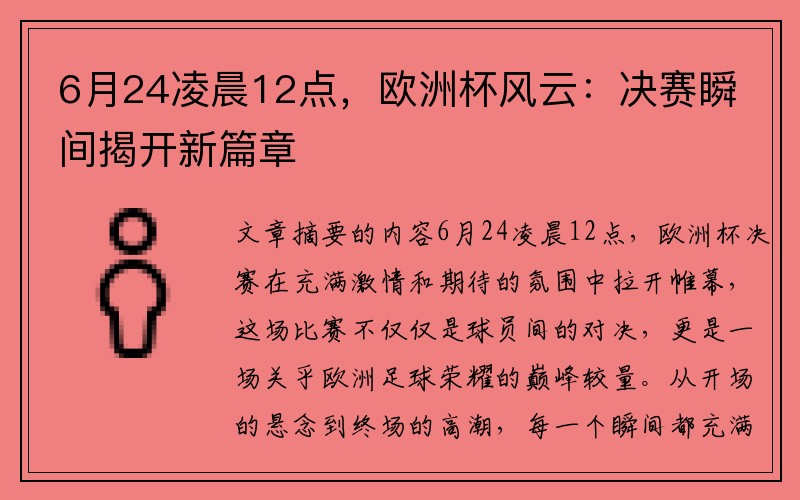 6月24凌晨12点，欧洲杯风云：决赛瞬间揭开新篇章

文章摘要的内容6月24凌晨12点，欧洲杯决赛在充满激情和期待的氛围中拉开帷幕，这场比赛不仅仅是球员间的对决，更是一场关乎欧洲足球荣耀的巅峰较量。从开场的悬念到终场的高潮，每一个瞬间都充满